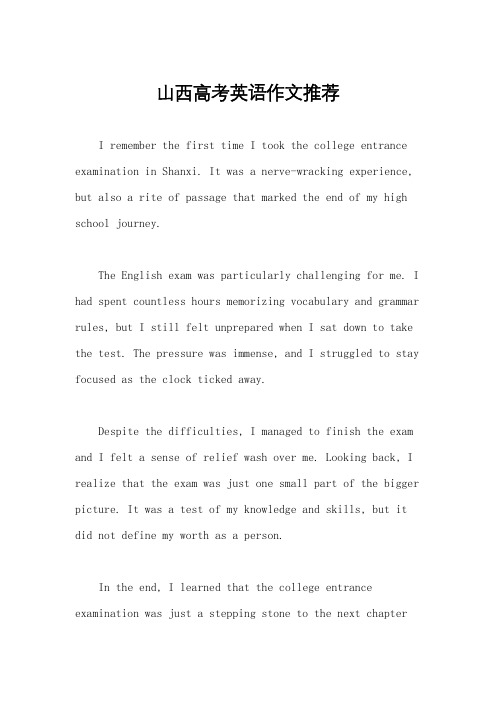 山西高考英语作文推荐

I remember the first time I took the college entrance examination in Shanxi. It was a nerve-wracking experience, but also a rite of passage that marked the end of my high school journey.

The English exam was particularly challenging for me. I had spent countless hours memorizing vocabulary and grammar rules, but I still felt unprepared when I sat down to take the test. The pressure was immense, and I struggled to stay focused as the clock ticked away.

Despite the difficulties, I managed to finish the exam and I felt a sense of relief wash over me. Looking back, I realize that the exam was just one small part of the bigger picture. It was a test of my knowledge and skills, but it did not define my worth as a person.

In the end, I learned that the college entrance examination was just a stepping stone to the next chapter